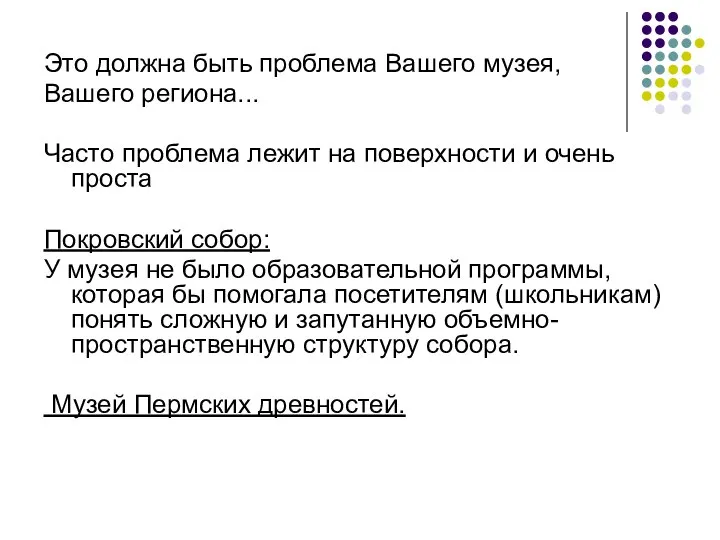 Это должна быть проблема Вашего музея, Вашего региона...

Часто проблема лежит на поверхности и очень проста

Покровский собор:
У музея не было образовательной программы, которая бы помогала посетителям (школьникам) понять сложную и запутанную объемно-пространственную структуру собора.

Музей Пермских древностей.